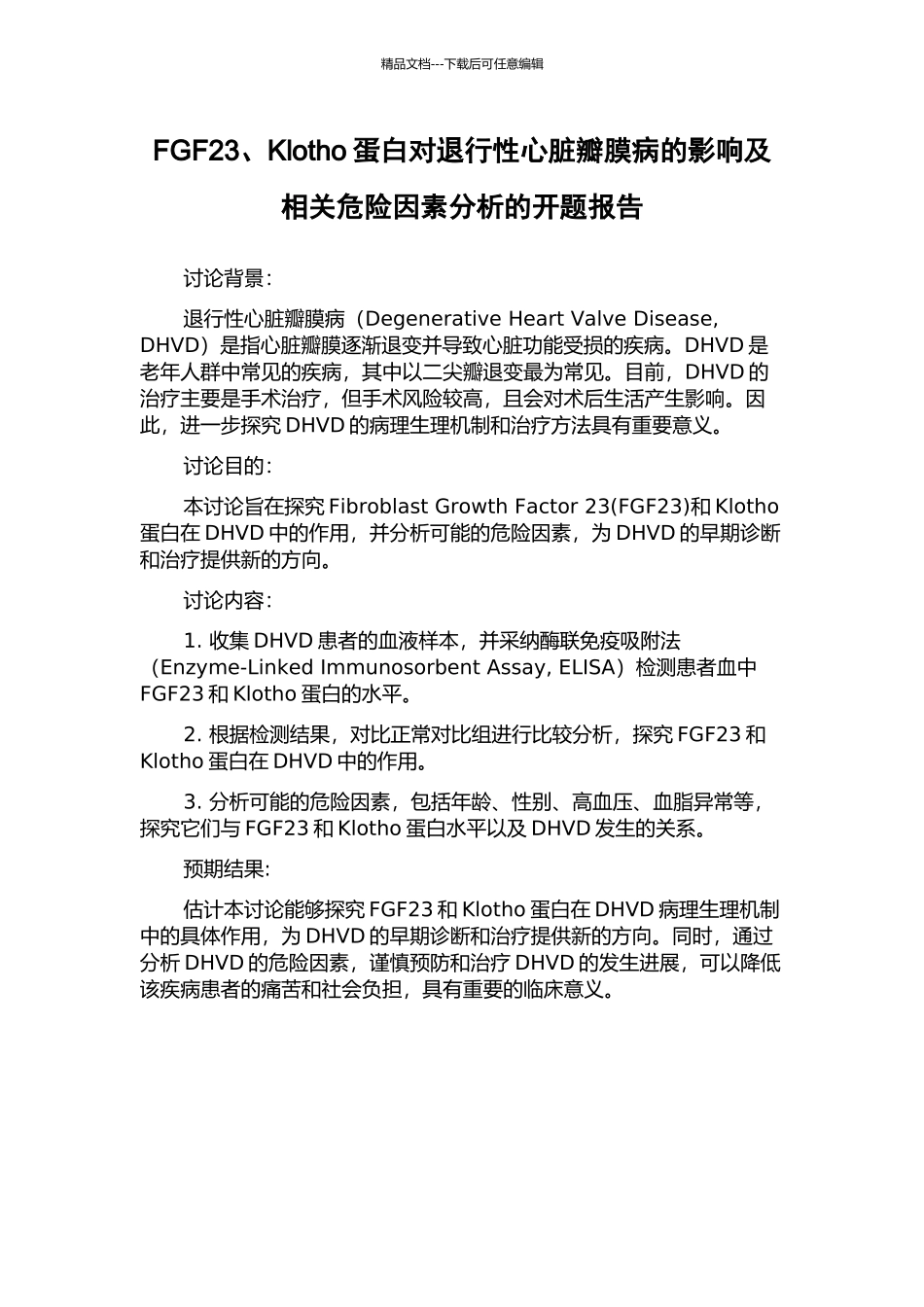 精品文档---下载后可任意编辑

FGF23、Klotho 蛋白对退行性心脏瓣膜病的影响及相关危险因素分析的开题报告

讨论背景:

退行性心脏瓣膜病（Degenerative Heart Valve Disease, DHVD）是指心脏瓣膜逐渐退变并导致心脏功能受损的疾病。DHVD 是老年人群中常见的疾病，其中以二尖瓣退变最为常见。目前，DHVD 的治疗主要是手术治疗，但手术风险较高，且会对术后生活产生影响。因此，进一步探究 DHVD 的病理生理机制和治疗方法具有重要意义。

讨论目的:

本讨论旨在探究 Fibroblast Growth Factor 23(FGF23)和 Klotho 蛋白在 DHVD 中的作用，并分析可能的危险因素，为 DHVD 的早期诊断和治疗提供新的方向。

讨论内容:

1. 收集 DHVD 患者的血液样本，并采纳酶联免疫吸附法（Enzyme-Linked Immunosorbent Assay, ELISA）检测患者血中 FGF23 和 Klotho 蛋白的水平。

2. 根据检测结果，对比正常对比组进行比较分析，探究 FGF23 和 Klotho 蛋白在 DHVD 中的作用。

3. 分析可能的危险因素，包括年龄、性别、高血压、血脂异常等，探究它们与 FGF23 和 Klotho 蛋白水平以及 DHVD 发生的关系。

预期结果:

估计本讨论能够探究 FGF23 和 Klotho 蛋白在 DHVD 病理生理机制中的具体作用，为 DHVD 的早期诊断和治疗提供新的方向。同时，通过分析 DHVD 的危险因素，谨慎预防和治疗 DHVD 的发生进展，可以降低该疾病患者的痛苦和社会负担，具有重要的临床意义。